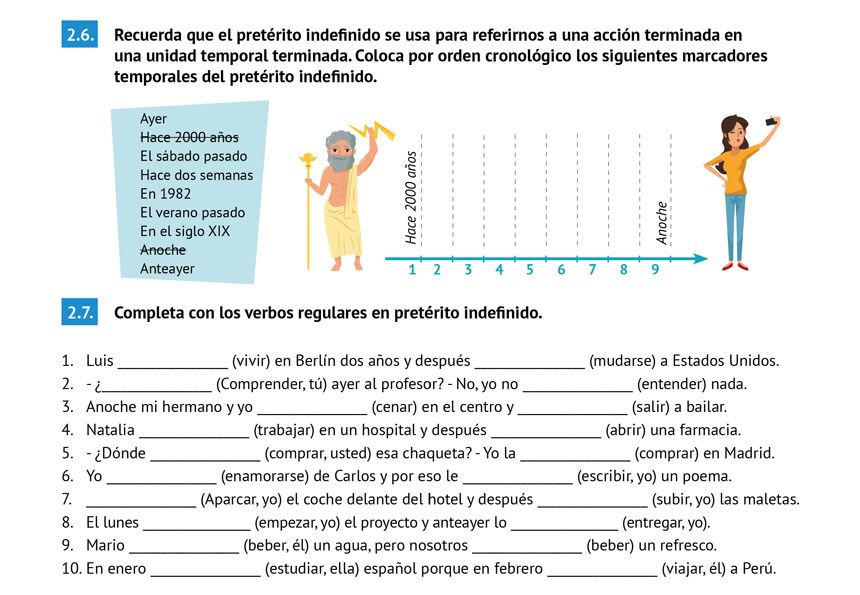 2.6. Recuerda que el pretérito indefinido se usa para referirnos a una acción terminada en una unidad temporal terminada. Coloca por orden cronológico los siguientes marcadores temporales del pretérito indefinido.

Ayer
~~Hace 2000 años~~
El sábado pasado
Hace dos semanas
En 1982
El verano pasado
En el siglo XIX
~~Anoche~~
Anteayer

Hace 2000 años
Anoche
1 2 3 4 5 6 7 8 9

2.7. Completa con los verbos regulares en pretérito indefinido.

1. Luis ______________ (vivir) en Berlín dos años y después ______________ (mudarse) a Estados Unidos.
2. - ¿______________ (Comprender, tú) ayer al profesor? - No, yo no ______________ (entender) nada.
3. Anoche mi hermano y yo ______________ (cenar) en el centro y ______________ (salir) a bailar.
4. Natalia ______________ (trabajar) en un hospital y después ______________ (abrir) una farmacia.
5. - ¿Dónde ______________ (comprar, usted) esa chaqueta? - Yo la ______________ (comprar) en Madrid.
6. Yo ______________ (enamorarse) de Carlos y por eso le ______________ (escribir, yo) un poema.
7. ______________ (Aparcar, yo) el coche delante del hotel y después ______________ (subir, yo) las maletas.
8. El lunes ______________ (empezar, yo) el proyecto y anteayer lo ______________ (entregar, yo).
9. Mario ______________ (beber, él) un agua, pero nosotros ______________ (beber) un refresco.
10. En enero ______________ (estudiar, ella) español porque en febrero ______________ (viajar, él) a Perú.